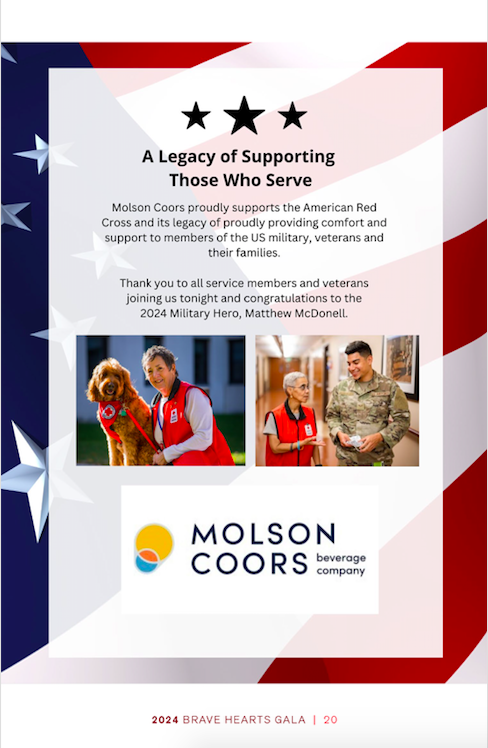 A Legacy of Supporting Those Who Serve

Molson Coors proudly supports the American Red Cross and its legacy of proudly providing comfort and support to members of the US military, veterans and their families.

Thank you to all service members and veterans joining us tonight and congratulations to the 2024 Military Hero, Matthew McDonell.

MOLSON COORS beverage company

2024 BRAVE HEARTS GALA | 20